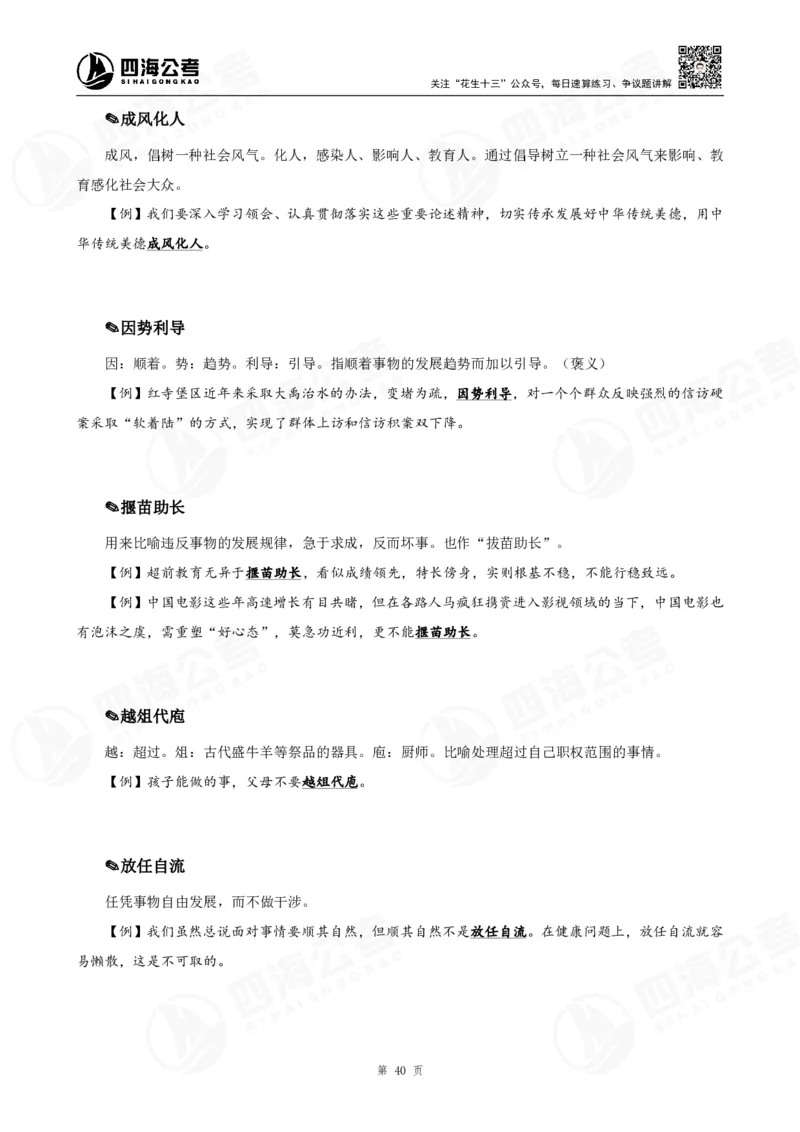 四海公考
SIHAIGONGKAO

关注“花生十三”公众号，每日速算练习、争议题讲解

✎成风化人

成风，倡树一种社会风气。化人，感染人、影响人、教育人。通过倡导树立一种社会风气来影响、教育感化社会大众。

【例】我们要深入学习领会、认真贯彻落实这些重要论述精神，切实传承发展好中华传统美德，用中华传统美德成风化人。

✎因势利导

因：顺着。势：趋势。利导：引导。指顺着事物的发展趋势而加以引导。（褒义）

【例】红寺堡区近年来采取大禹治水的办法，变堵为疏，因势利导，对一个个群众反映强烈的信访硬案采取“软着陆”的方式，实现了群体上访和信访积案双下降。

✎揠苗助长

用来比喻违反事物的发展规律，急于求成，反而坏事。也作“拔苗助长”。

【例】超前教育无异于揠苗助长，看似成绩领先，特长傍身，实则根基不稳，不能行稳致远。

【例】中国电影这些年高速增长有目共睹，但在各路人马疯狂携资进入影视领域的当下，中国电影也有泡沫之虞，需重塑“好心态”，莫急功近利，更不能揠苗助长。

✎越俎代庖

越：超过。俎：古代盛牛羊等祭品的器具。庖：厨师。比喻处理超过自己职权范围的事情。

【例】孩子能做的事，父母不要越俎代庖。

✎放任自流

任凭事物自由发展，而不做干涉。

【例】我们虽然总说面对事情要顺其自然，但顺其自然不是放任自流。在健康问题上，放任自流就容易懒散，这是不可取的。

第 40 页